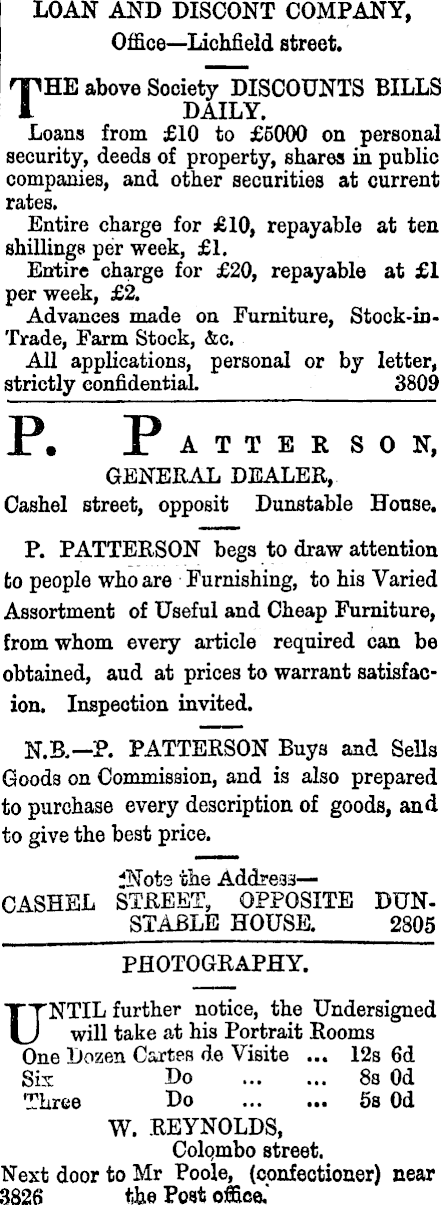 LOAN AND DISCONT COMPANY,
Office—Lichfield street.

THE above Society DISCOUNTS BILLS DAILY.

Loans from £10 to £5000 on personal security, deeds of property, shares in public companies, and other securities at current rates.

Entire charge for £10, repayable at ten shillings per week, £1.

Entire charge for £20, repayable at £1 per week, £2.

Advances made on Furniture, Stock-in-Trade, Farm Stock, &c.

All applications, personal or by letter, strictly confidential. 3809

P. PATTERSON,
GENERAL DEALER,
Cashel street, opposit Dunstable House.

P. PATTERSON begs to draw attention to people who are Furnishing, to his Varied Assortment of Useful and Cheap Furniture, from whom every article required can be obtained, aud at prices to warrant satisfacion. Inspection invited.

N.B.—P. PATTERSON Buys and Sells Goods on Commission, and is also prepared to purchase every description of goods, and to give the best price.

Note the Address—
CASHEL STREET, OPPOSITE DUNSTABLE HOUSE. 2805

PHOTOGRAPHY.

UNTIL further notice, the Undersigned will take at his Portrait Rooms
One Dozen Cartes de Visite ... 12s 6d
Six Do ... ... 8s 0d
Three Do ... ... 5s 0d
W. REYNOLDS,
Colombo street.
Next door to Mr Poole, (confectioner) near the Post office.
3826